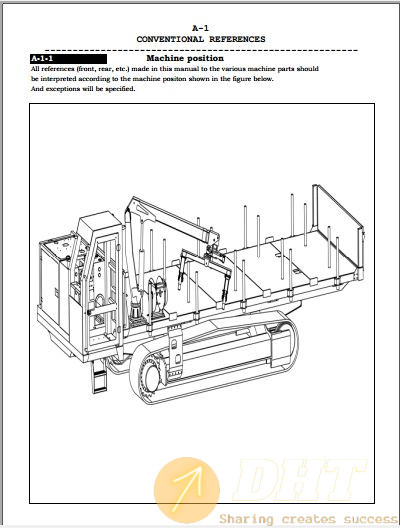 A-1
CONVENTIONAL REFERENCES

A-1-1 Machine position

All references (front, rear, etc.) made in this manual to the various machine parts should be interpreted according to the machine positon shown in the figure below.
And exceptions will be specified.

DHT
Sharing creates success